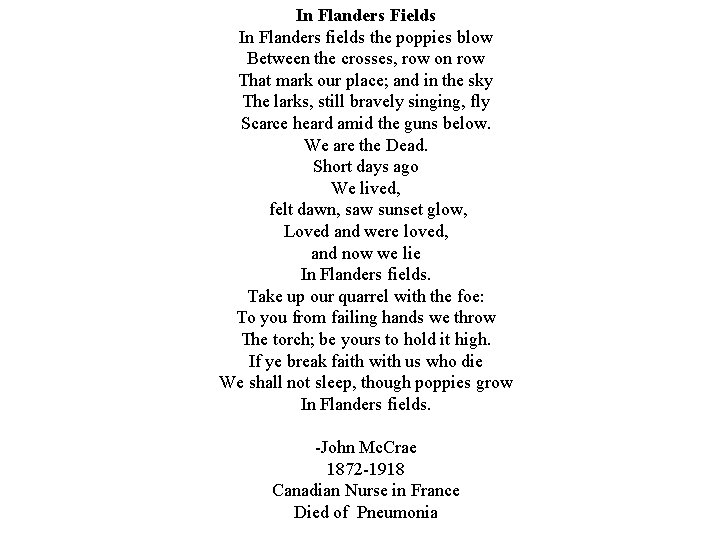 In Flanders Fields
In Flanders fields the poppies blow
Between the crosses, row on row
That mark our place; and in the sky
The larks, still bravely singing, fly
Scarce heard amid the guns below.
We are the Dead.
Short days ago
We lived,
felt dawn, saw sunset glow,
Loved and were loved,
and now we lie
In Flanders fields.
Take up our quarrel with the foe:
To you from failing hands we throw
The torch; be yours to hold it high.
If ye break faith with us who die
We shall not sleep, though poppies grow
In Flanders fields.

-John McCrae
1872-1918
Canadian Nurse in France
Died of Pneumonia